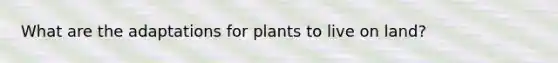 What are the adaptations for plants to live on land?